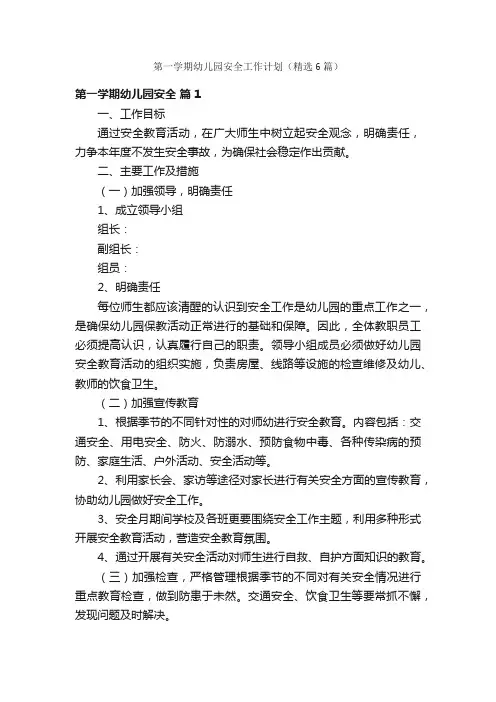 第一学期幼儿园安全工作计划（精选6篇）

第一学期幼儿园安全 篇1

一、工作目标

通过安全教育活动，在广大师生中树立起安全观念，明确责任，力争本年度不发生安全事故，为确保社会稳定作出贡献。

二、主要工作及措施

（一）加强领导，明确责任

1、成立领导小组

组长：

副组长：

组员：

2、明确责任

每位师生都应该清醒的认识到安全工作是幼儿园的重点工作之一，是确保幼儿园保教活动正常进行的基础和保障。因此，全体教职员工必须提高认识，认真履行自己的职责。领导小组成员必须做好幼儿园安全教育活动的组织实施，负责房屋、线路等设施的检查维修及幼儿、教师的饮食卫生。

（二）加强宣传教育

1、根据季节的不同针对性的对师幼进行安全教育。内容包括：交通安全、用电安全、防火、防溺水、预防食物中毒、各种传染病的预防、家庭生活、户外活动、安全活动等。

2、利用家长会、家访等途径对家长进行有关安全方面的宣传教育，协助幼儿园做好安全工作。

3、安全月期间学校及各班更要围绕安全工作主题，利用多种形式开展安全教育活动，营造安全教育氛围。

4、通过开展有关安全活动对师生进行自救、自护方面知识的教育。

（三）加强检查，严格管理根据季节的不同对有关安全情况进行重点教育检查，做到防患于未然。交通安全、饮食卫生等要常抓不懈，发现问题及时解决。